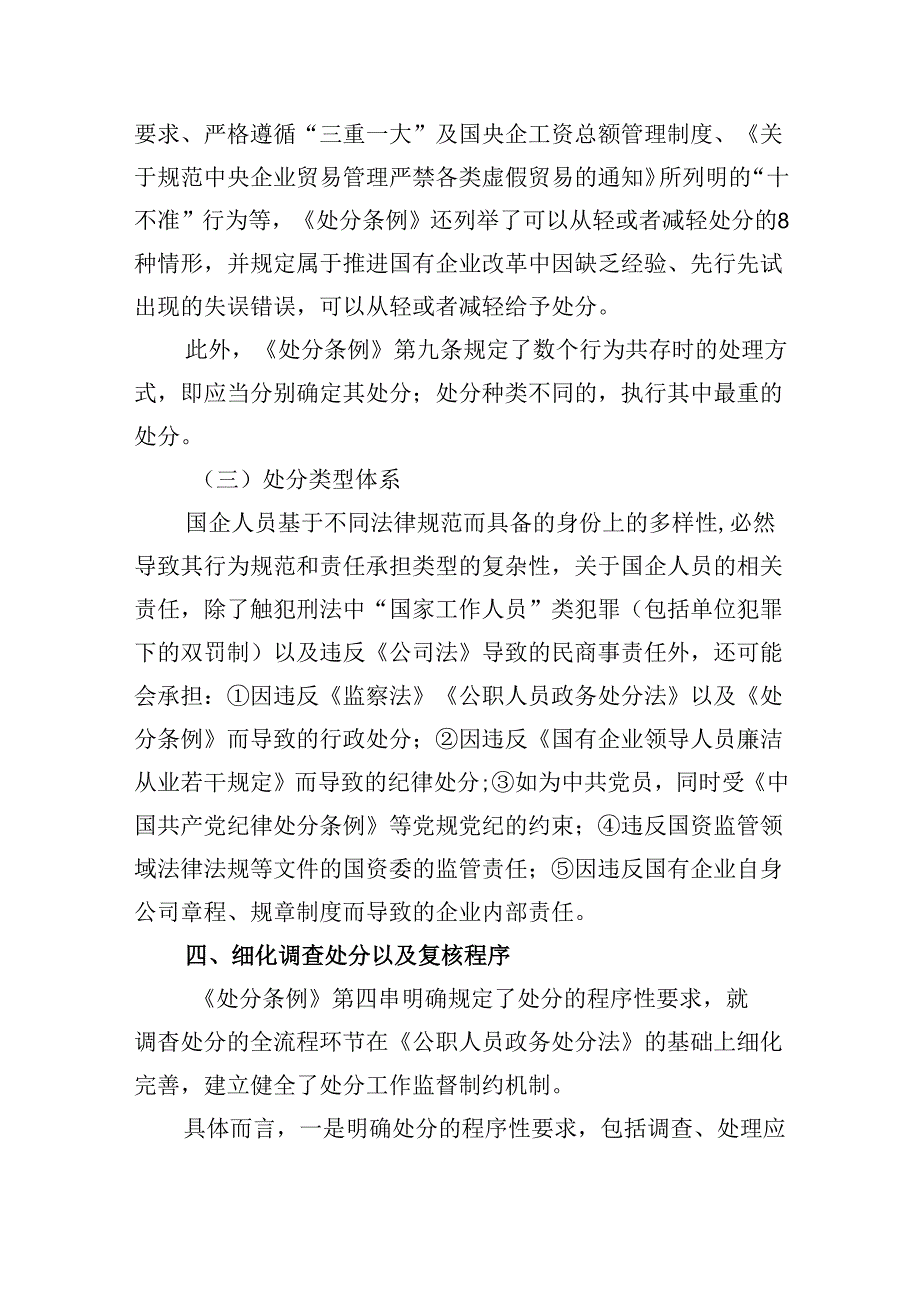 要求、严格遵循“三重一大”及国央企工资总额管理制度、《关于规范中央企业贸易管理严禁各类虚假贸易的通知》所列明的“十不准”行为等，《处分条例》还列举了可以从轻或者减轻处分的8种情形，并规定属于推进国有企业改革中因缺乏经验、先行先试出现的失误错误，可以从轻或者减轻给予处分。

此外，《处分条例》第九条规定了数个行为共存时的处理方式，即应当分别确定其处分；处分种类不同的，执行其中最重的处分。

（三）处分类型体系

国企人员基于不同法律规范而具备的身份上的多样性,必然导致其行为规范和责任承担类型的复杂性，关于国企人员的相关责任，除了触犯刑法中“国家工作人员”类犯罪（包括单位犯罪下的双罚制）以及违反《公司法》导致的民商事责任外，还可能会承担：①因违反《监察法》《公职人员政务处分法》以及《处分条例》而导致的行政处分；②因违反《国有企业领导人员廉洁从业若干规定》而导致的纪律处分;③如为中共党员，同时受《中国共产党纪律处分条例》等党规党纪的约束；④违反国资监管领域法律法规等文件的国资委的监管责任；⑤因违反国有企业自身公司章程、规章制度而导致的企业内部责任。

四、细化调查处分以及复核程序

《处分条例》第四串明确规定了处分的程序性要求，就调杳处分的全流程环节在《公职人员政务处分法》的基础上细化完善，建立健全了处分工作监督制约机制。

具体而言，一是明确处分的程序性要求，包括调查、处理应